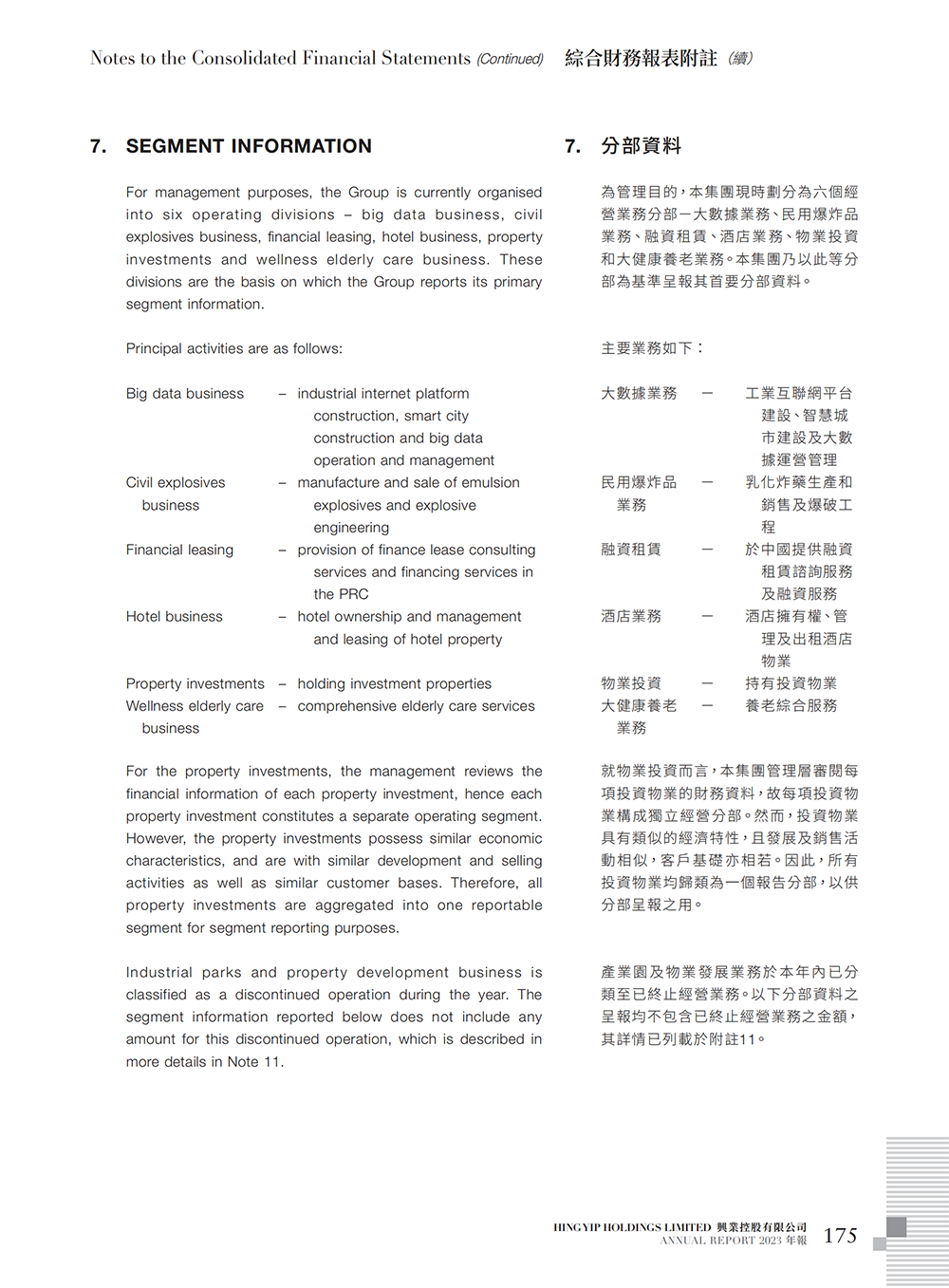 Notes to the Consolidated Financial Statements (Continued) 綜合財務報表附註（續）

7. SEGMENT INFORMATION

For management purposes, the Group is currently organised into six operating divisions – big data business, civil explosives business, financial leasing, hotel business, property investments and wellness elderly care business. These divisions are the basis on which the Group reports its primary segment information.

Principal activities are as follows:

Big data business – industrial internet platform construction, smart city construction and big data operation and management
Civil explosives business – manufacture and sale of emulsion explosives and explosive engineering
Financial leasing – provision of finance lease consulting services and financing services in the PRC
Hotel business – hotel ownership and management and leasing of hotel property
Property investments – holding investment properties
Wellness elderly care business – comprehensive elderly care services

For the property investments, the management reviews the financial information of each property investment, hence each property investment constitutes a separate operating segment. However, the property investments possess similar economic characteristics, and are with similar development and selling activities as well as similar customer bases. Therefore, all property investments are aggregated into one reportable segment for segment reporting purposes.

Industrial parks and property development business is classified as a discontinued operation during the year. The segment information reported below does not include any amount for this discontinued operation, which is described in more details in Note 11.

7. 分部資料

為管理目的，本集團現時劃分為六個經營業務分部－大數據業務、民用爆炸品業務、融資租賃、酒店業務、物業投資和大健康養老業務。本集團乃以此等分部為基準呈報其首要分部資料。

主要業務如下：

大數據業務 － 工業互聯網平台建設、智慧城市建設及大數據運營管理
民用爆炸品業務 － 乳化炸藥生產和銷售及爆破工程
融資租賃 － 於中國提供融資租賃諮詢服務及融資服務
酒店業務 － 酒店擁有權、管理及出租酒店物業
物業投資 － 持有投資物業
大健康養老業務 － 養老綜合服務

就物業投資而言，本集團管理層審閱每項投資物業的財務資料，故每項投資物業構成獨立經營分部。然而，投資物業具有類似的經濟特性，且發展及銷售活動相似，客戶基礎亦相若。因此，所有投資物業均歸類為一個報告分部，以供分部呈報之用。

產業園及物業發展業務於本年內已分類至已終止經營業務。以下分部資料之呈報均不包含已終止經營業務之金額，其詳情已列載於附註11。

HING YIP HOLDINGS LIMITED 興業控股有限公司
ANNUAL REPORT 2023 年報 175